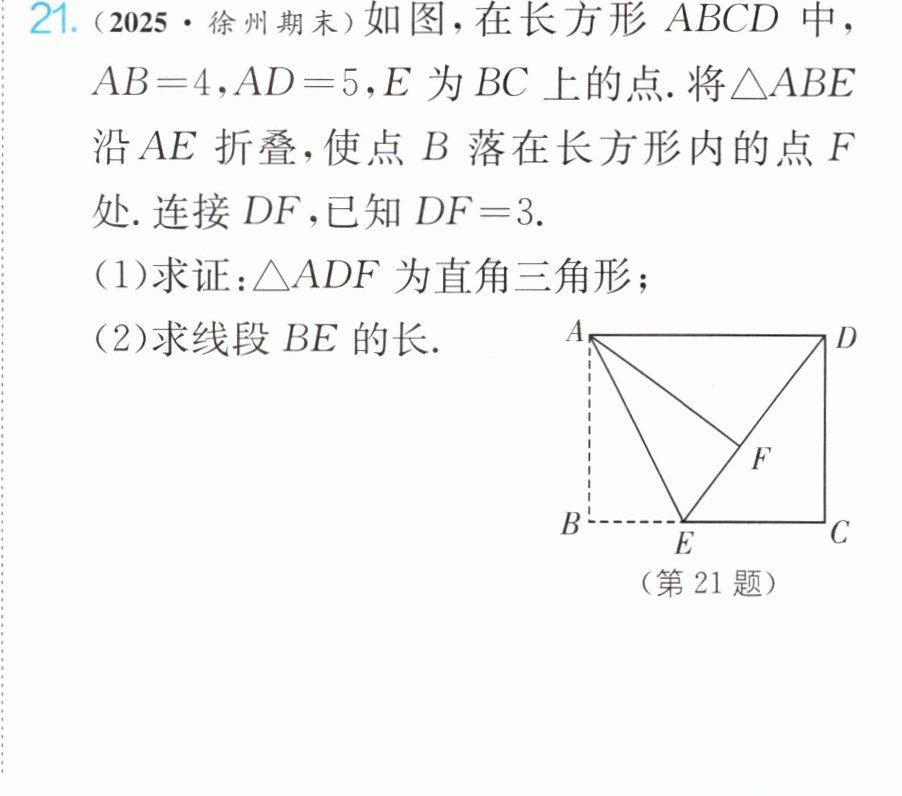 21.(2025·徐州期末)如图,在长方形$ABCD$中,$AB=4$,$AD=5$,$E$为$BC$上的点.将$\triangle ABE$沿$AE$折叠,使点$B$落在长方形内的点$F$处.连接$DF$,已知$DF=3$.

(1)求证:$\triangle ADF$为直角三角形;

(2)求线段$BE$的长.

A D F B E C

(第21题)